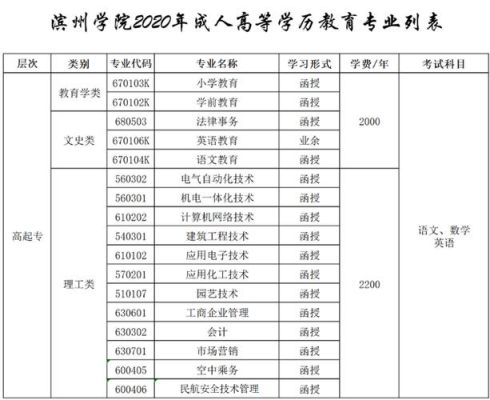 滨州学院2020年成人高等学历教育专业列表

| 层次 | 类别 | 专业代码 | 专业名称 | 学习形式 | 学费/年 | 考试科目 |
|---|---|---|---|---|---|---|
| 高起专 | 教育学类 | 670103K | 小学教育 | 函授 | 2000 | 语文、数学 英语 |
| | | 670102K | 学前教育 | 函授 | | |
| | 文史类 | 680503 | 法律事务 | 函授 | | |
| | | 670106K | 英语教育 | 业余 | | |
| | | 670104K | 语文教育 | 函授 | | |
| | 理工类 | 560302 | 电气自动化技术 | 函授 | 2200 | |
| | | 560301 | 机电一体化技术 | 函授 | | |
| | | 610202 | 计算机网络技术 | 函授 | | |
| | | 540301 | 建筑工程技术 | 函授 | | |
| | | 610102 | 应用电子技术 | 函授 | | |
| | | 570201 | 应用化工技术 | 函授 | | |
| | | 510107 | 园艺技术 | 函授 | | |
| | | 630601 | 工商企业管理 | 函授 | | |
| | | 630302 | 会计 | 函授 | | |
| | | 630701 | 市场营销 | 函授 | | |
| | | 600405 | 空中乘务 | 函授 | | |
| | | 600406 | 民航安全技术管理 | 函授 | | |